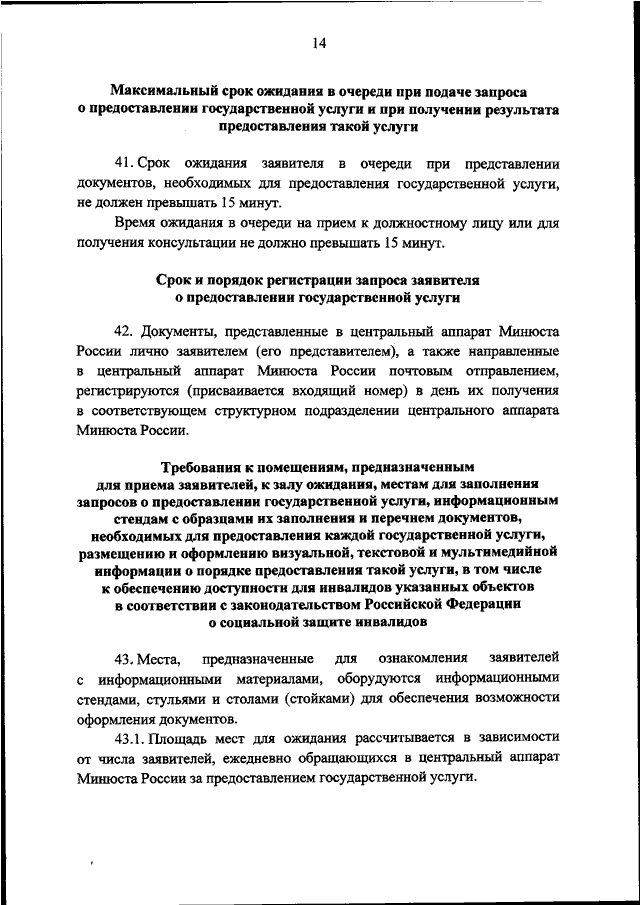 14

Максимальный срок ожидания в очереди при подаче запроса о предоставлении государственной услуги и при получении результата предоставления такой услуги

41. Срок ожидания заявителя в очереди при представлении документов, необходимых для предоставления государственной услуги, не должен превышать 15 минут.

Время ожидания в очереди на прием к должностному лицу или для получения консультации не должно превышать 15 минут.

Срок и порядок регистрации запроса заявителя о предоставлении государственной услуги

42. Документы, представленные в центральный аппарат Минюста России лично заявителем (его представителем), а также направленные в центральный аппарат Минюста России почтовым отправлением, регистрируются (присваивается входящий номер) в день их получения в соответствующем структурном подразделении центрального аппарата Минюста России.

Требования к помещениям, предназначенным для приема заявителей, к залу ожидания, местам для заполнения запросов о предоставлении государственной услуги, информационным стендам с образцами их заполнения и перечнем документов, необходимых для предоставления каждой государственной услуги, размещению и оформлению визуальной, текстовой и мультимедийной информации о порядке предоставления такой услуги, в том числе к обеспечению доступности для инвалидов указанных объектов в соответствии с законодательством Российской Федерации о социальной защите инвалидов

43. Места, предназначенные для ознакомления заявителей с информационными материалами, оборудуются информационными стендами, стульями и столами (стойками) для обеспечения возможности оформления документов.

43.1. Площадь мест для ожидания рассчитывается в зависимости от числа заявителей, ежедневно обращающихся в центральный аппарат Минюста России за предоставлением государственной услуги.